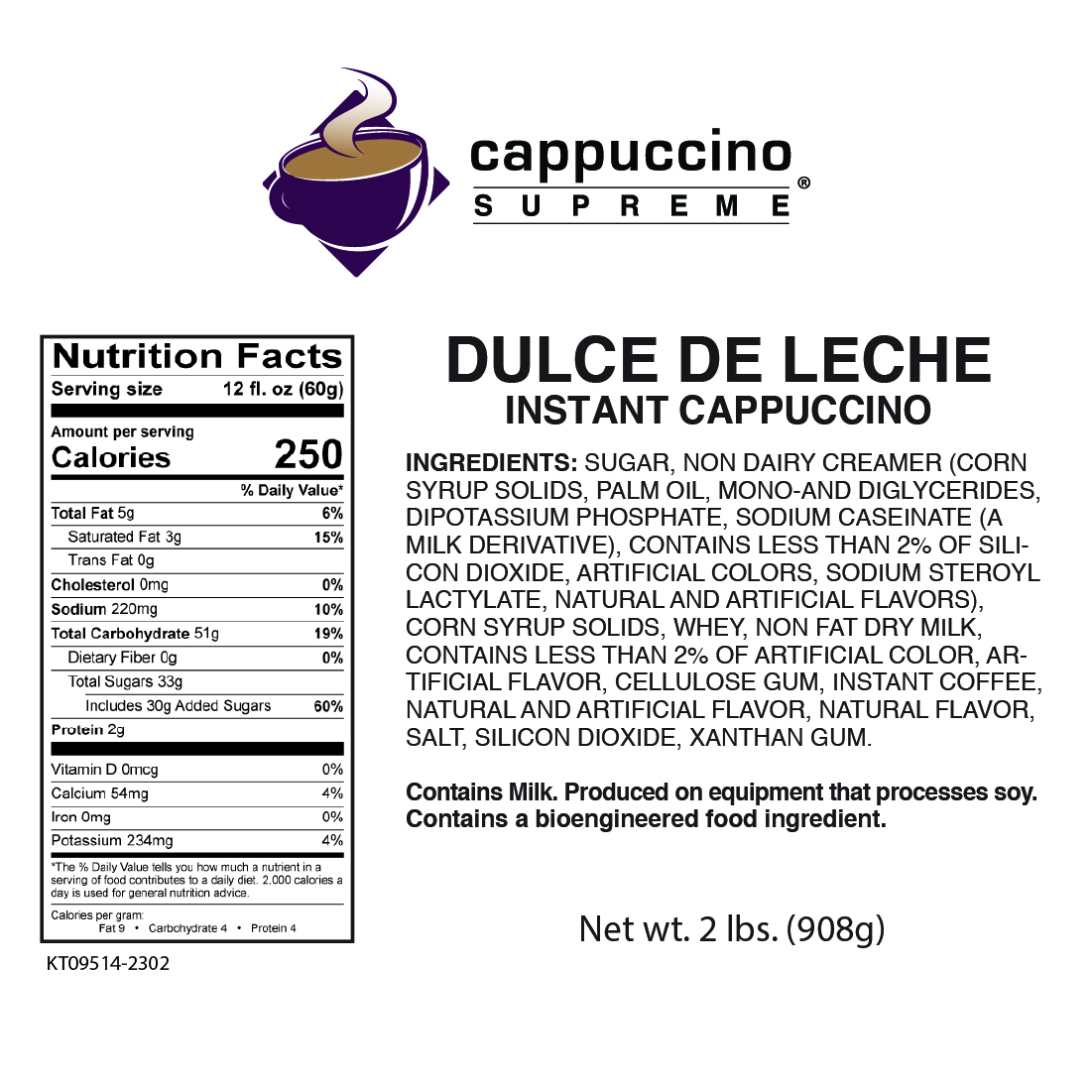 cappuccino
SUPREME®

Nutrition Facts
Serving size 12 fl. oz (60g)

Amount per serving
Calories 250

% Daily Value*

Total Fat 5g 6%
Saturated Fat 3g 15%
Trans Fat 0g
Cholesterol 0mg 0%
Sodium 220mg 10%
Total Carbohydrate 51g 19%
Dietary Fiber 0g 0%
Total Sugars 33g
Includes 30g Added Sugars 60%
Protein 2g

Vitamin D 0mcg 0%
Calcium 54mg 4%
Iron 0mg 0%
Potassium 234mg 4%

*The % Daily Value tells you how much a nutrient in a serving of food contributes to a daily diet. 2,000 calories a day is used for general nutrition advice.

Calories per gram:
Fat 9 • Carbohydrate 4 • Protein 4

KT09514-2302

DULCE DE LECHE
INSTANT CAPPUCCINO

INGREDIENTS: SUGAR, NON DAIRY CREAMER (CORN SYRUP SOLIDS, PALM OIL, MONO-AND DIGLYCERIDES, DIPOTASSIUM PHOSPHATE, SODIUM CASEINATE (A MILK DERIVATIVE), CONTAINS LESS THAN 2% OF SILICON DIOXIDE, ARTIFICIAL COLORS, SODIUM STEROYL LACTYLATE, NATURAL AND ARTIFICIAL FLAVORS), CORN SYRUP SOLIDS, WHEY, NON FAT DRY MILK, CONTAINS LESS THAN 2% OF ARTIFICIAL COLOR, ARTIFICIAL FLAVOR, CELLULOSE GUM, INSTANT COFFEE, NATURAL AND ARTIFICIAL FLAVOR, NATURAL FLAVOR, SALT, SILICON DIOXIDE, XANTHAN GUM.

Contains Milk. Produced on equipment that processes soy. Contains a bioengineered food ingredient.

Net wt. 2 lbs. (908g)